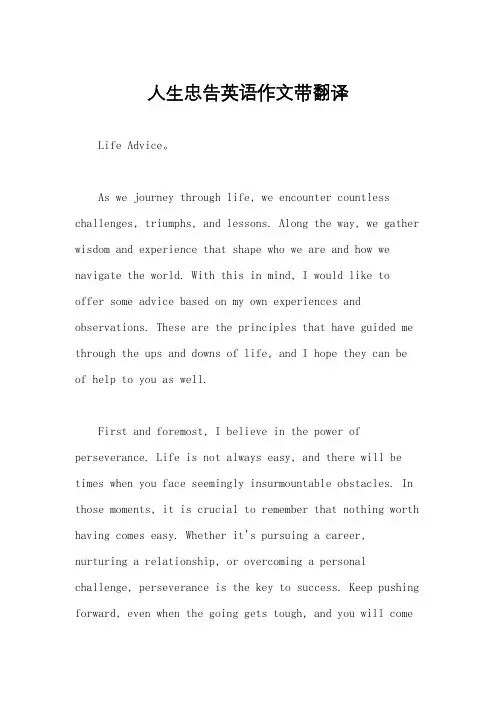 人生忠告英语作文带翻译

Life Advice。

As we journey through life, we encounter countless challenges, triumphs, and lessons. Along the way, we gather wisdom and experience that shape who we are and how we navigate the world. With this in mind, I would like to offer some advice based on my own experiences and observations. These are the principles that have guided me through the ups and downs of life, and I hope they can be of help to you as well.

First and foremost, I believe in the power of perseverance. Life is not always easy, and there will be times when you face seemingly insurmountable obstacles. In those moments, it is crucial to remember that nothing worth having comes easy. Whether it's pursuing a career, nurturing a relationship, or overcoming a personal challenge, perseverance is the key to success. Keep pushing forward, even when the going gets tough, and you will come